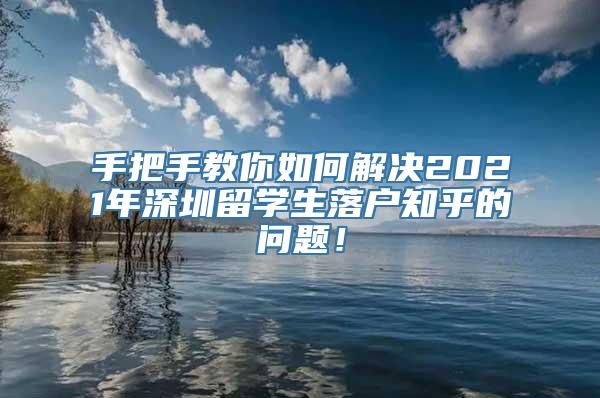 手把手教你如何解决2021年深圳留学生落户知乎的问题！